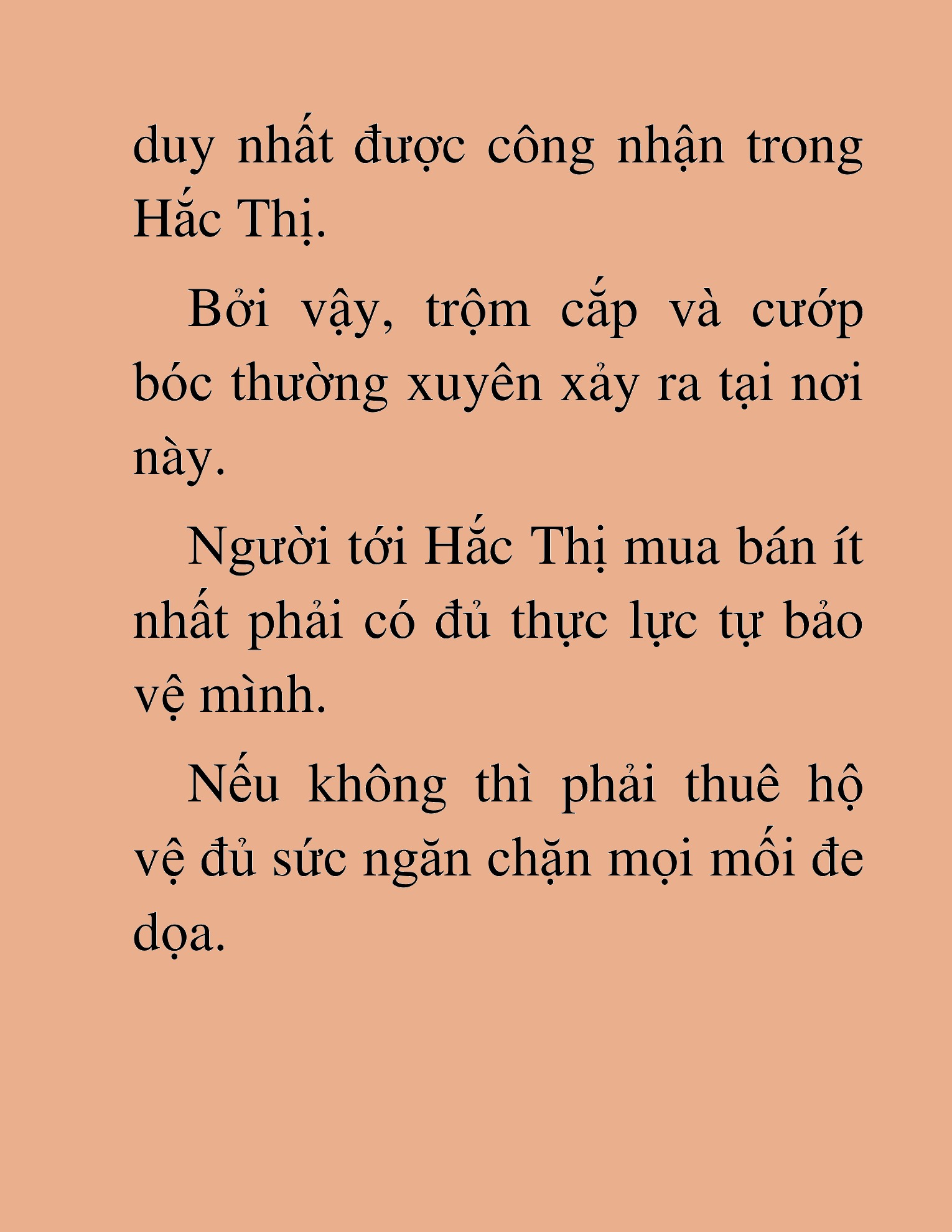 duy nhất được công nhận trong Hắc Thị.

Bởi vậy, trộm cắp và cướp bóc thường xuyên xảy ra tại nơi này.

Người tới Hắc Thị mua bán ít nhất phải có đủ thực lực tự bảo vệ mình.

Nếu không thì phải thuê hộ vệ đủ sức ngăn chặn mọi mối đe dọa.